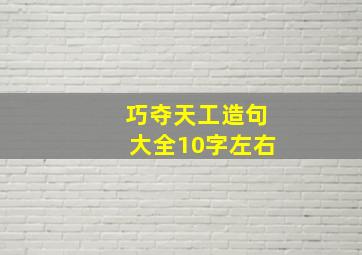 巧夺天工造句
大全10字左右